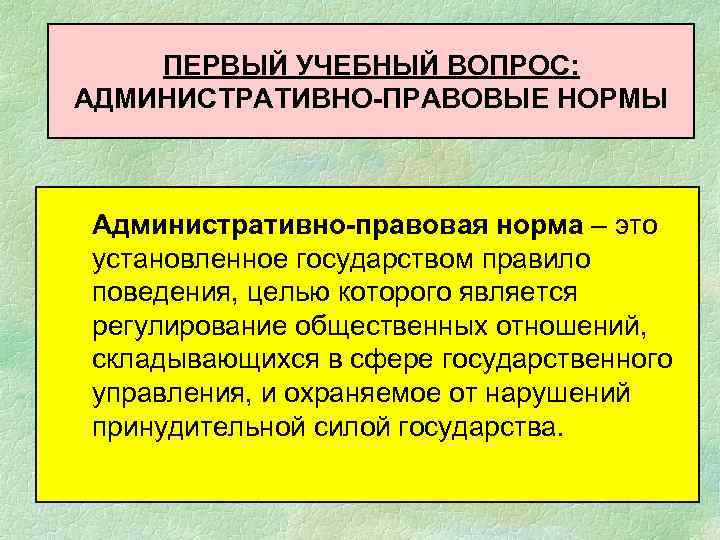 ПЕРВЫЙ УЧЕБНЫЙ ВОПРОС:
АДМИНИСТРАТИВНО-ПРАВОВЫЕ НОРМЫ

Административно-правовая норма – это установленное государством правило поведения, целью которого является регулирование общественных отношений, складывающихся в сфере государственного управления, и охраняемое от нарушений принудительной силой государства.